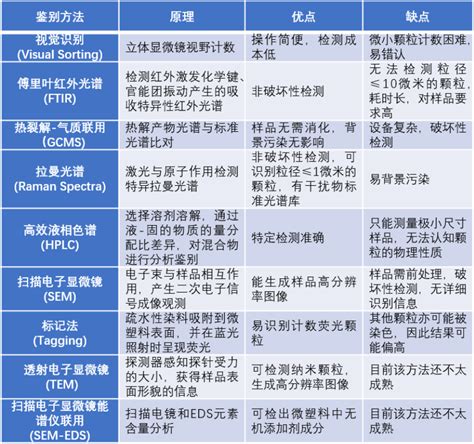 | 鉴别方法 | 原理 | 优点 | 缺点 |
|---|---|---|---|
| 视觉识别 (Visual Sorting) | 立体显微镜视野计数 | 操作简便，检测成本低 | 微小颗粒计数困难，易错认 |
| 傅里叶红外光谱 (FTIR) | 检测红外激发化学键、官能团振动产生的吸收特异性红外光谱 | 非破坏性检测 | 无法检测粒径≤10微米的颗粒，耗时长，对样品要求高 |
| 热裂解-气质联用 (GCMS) | 热解产物光谱与标准光谱比对 | 样品无需消化，背景污染无影响 | 设备复杂，破坏性检测 |
| 拉曼光谱 (Raman Spectra) | 激光与原子作用检测特异拉曼光谱 | 非破坏性检测，可识别粒径≤1微米的颗粒，有干扰物标准光谱库 | 易背景污染 |
| 高效液相色谱 (HPLC) | 选择溶剂溶解，通过液-固的物质的量分配比差异，对混合物进行分析鉴别 | 特定检测准确 | 只能测量极小尺寸样品，无法认知颗粒的物理性质 |
| 扫描电子显微镜 (SEM) | 电子束与样品相互作用，产生二次电子信号成像观测 | 能生成样品高分辨率图像 | 样品需前处理，破坏性检测，无详细识别信息 |
| 标记法 (Tagging) | 疏水性染料吸附到微塑料表面，并在蓝光照射时呈现荧光 | 易识别计数荧光颗粒 | 其他颗粒亦可能被染色，因此结果可能偏高 |
| 透射电子显微镜 (TEM) | 探测器感知探针受力的大小，获得样品表面形貌的信息 | 可检测纳米颗粒，生成高分辨率图像 | 目前该方法还不太成熟 |
| 扫描电子显微镜能谱仪联用 (SEM-EDS) | 扫描电镜和EDS元素含量分析 | 可检出微塑料中无机添加剂成分 | 目前该方法还不太成熟 |